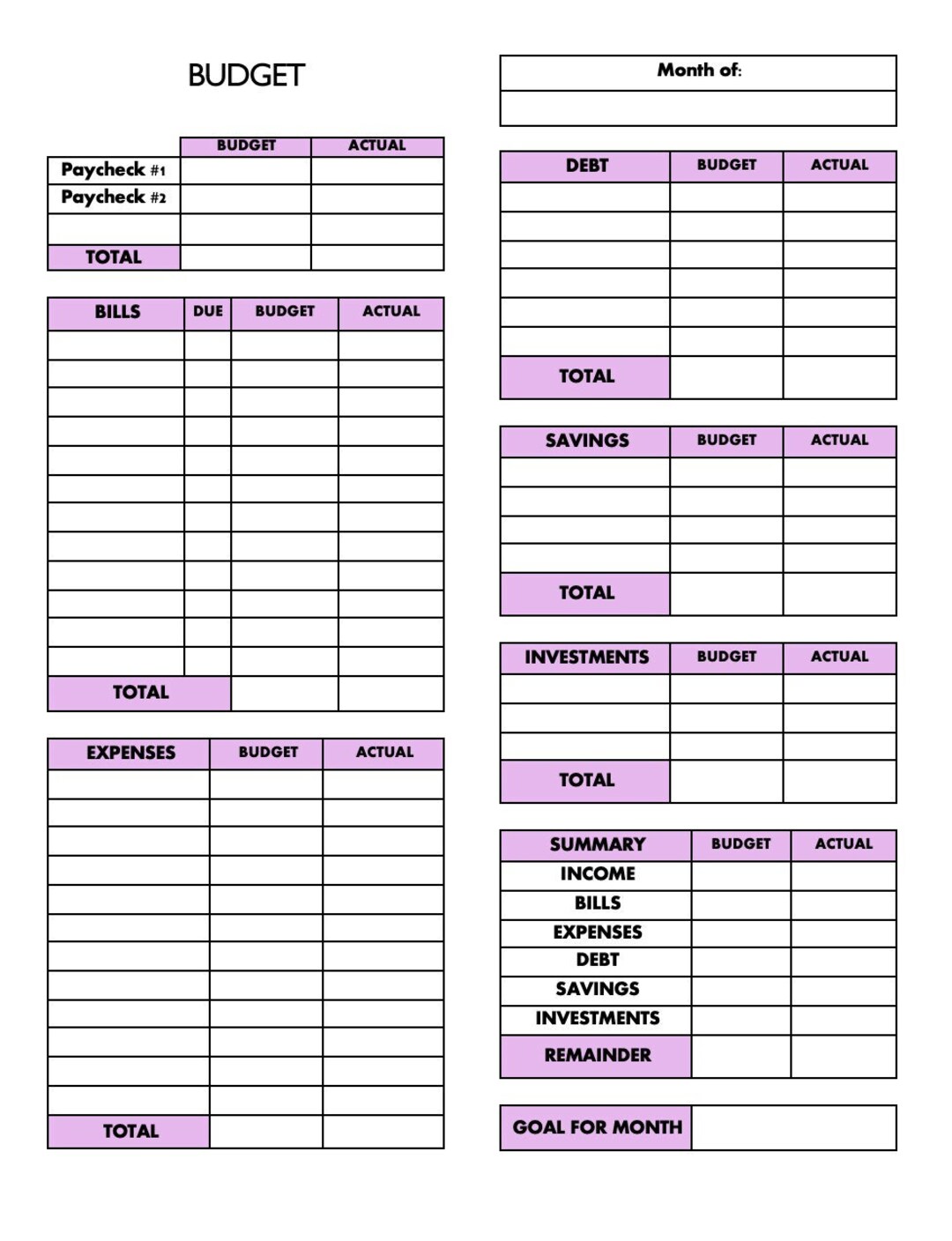 BUDGET

|  | BUDGET | ACTUAL |
|---|---|---|
| Paycheck #1 |  |  |
| Paycheck #2 |  |  |
|  |  |  |
| TOTAL |  |  |

| BILLS | DUE | BUDGET | ACTUAL |
|---|---|---|---|
|  |  |  |  |
|  |  |  |  |
|  |  |  |  |
|  |  |  |  |
|  |  |  |  |
|  |  |  |  |
|  |  |  |  |
|  |  |  |  |
|  |  |  |  |
|  |  |  |  |
|  |  |  |  |
|  |  |  |  |
| TOTAL |  |  |  |

| EXPENSES | BUDGET | ACTUAL |
|---|---|---|
|  |  |  |
|  |  |  |
|  |  |  |
|  |  |  |
|  |  |  |
|  |  |  |
|  |  |  |
|  |  |  |
|  |  |  |
|  |  |  |
|  |  |  |
|  |  |  |
| TOTAL |  |  |

Month of:

| DEBT | BUDGET | ACTUAL |
|---|---|---|
|  |  |  |
|  |  |  |
|  |  |  |
|  |  |  |
|  |  |  |
|  |  |  |
| TOTAL |  |  |

| SAVINGS | BUDGET | ACTUAL |
|---|---|---|
|  |  |  |
|  |  |  |
|  |  |  |
|  |  |  |
| TOTAL |  |  |

| INVESTMENTS | BUDGET | ACTUAL |
|---|---|---|
|  |  |  |
|  |  |  |
|  |  |  |
| TOTAL |  |  |

| SUMMARY | BUDGET | ACTUAL |
|---|---|---|
| INCOME |  |  |
| BILLS |  |  |
| EXPENSES |  |  |
| DEBT |  |  |
| SAVINGS |  |  |
| INVESTMENTS |  |  |
| REMAINDER |  |  |

GOAL FOR MONTH